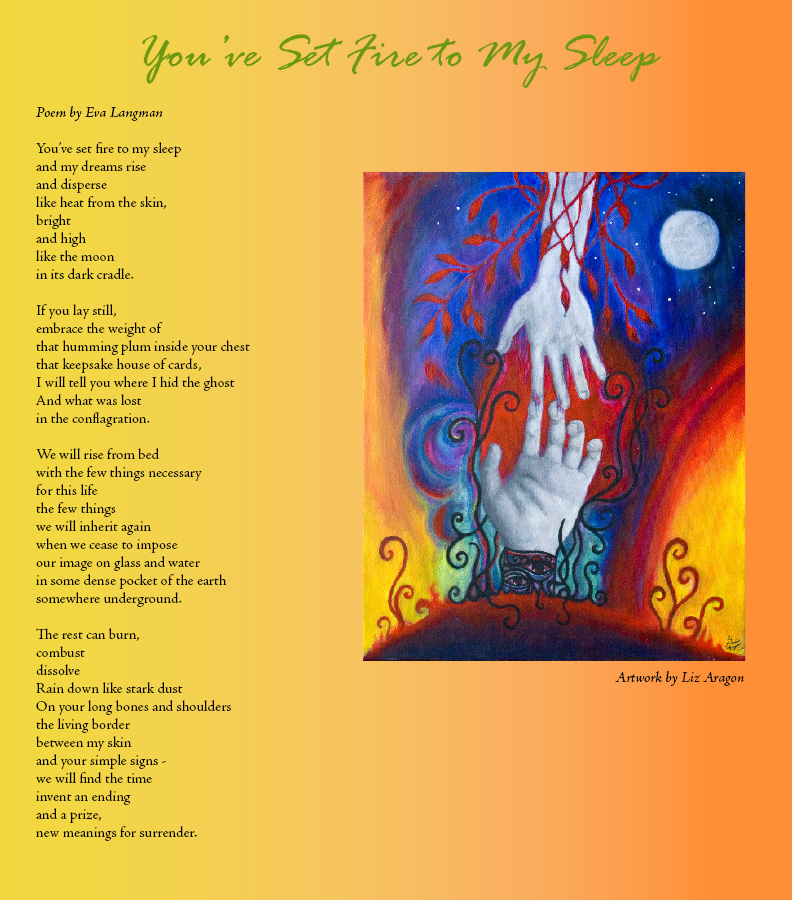 You've Set Fire to My Sleep

Poem by Eva Langman

You've set fire to my sleep
and my dreams rise
and disperse
like heat from the skin,
bright
and high
like the moon
in its dark cradle.

If you lay still,
embrace the weight of
that humming plum inside your chest
that keepsake house of cards,
I will tell you where I hid the ghost
And what was lost
in the conflagration.

We will rise from bed
with the few things necessary
for this life
the few things
we will inherit again
when we cease to impose
our image on glass and water
in some dense pocket of the earth
somewhere underground.

The rest can burn,
combust
dissolve
Rain down like stark dust
On your long bones and shoulders
the living border
between my skin
and your simple signs -
we will find the time
invent an ending
and a prize,
new meanings for surrender.

Artwork by Liz Aragon